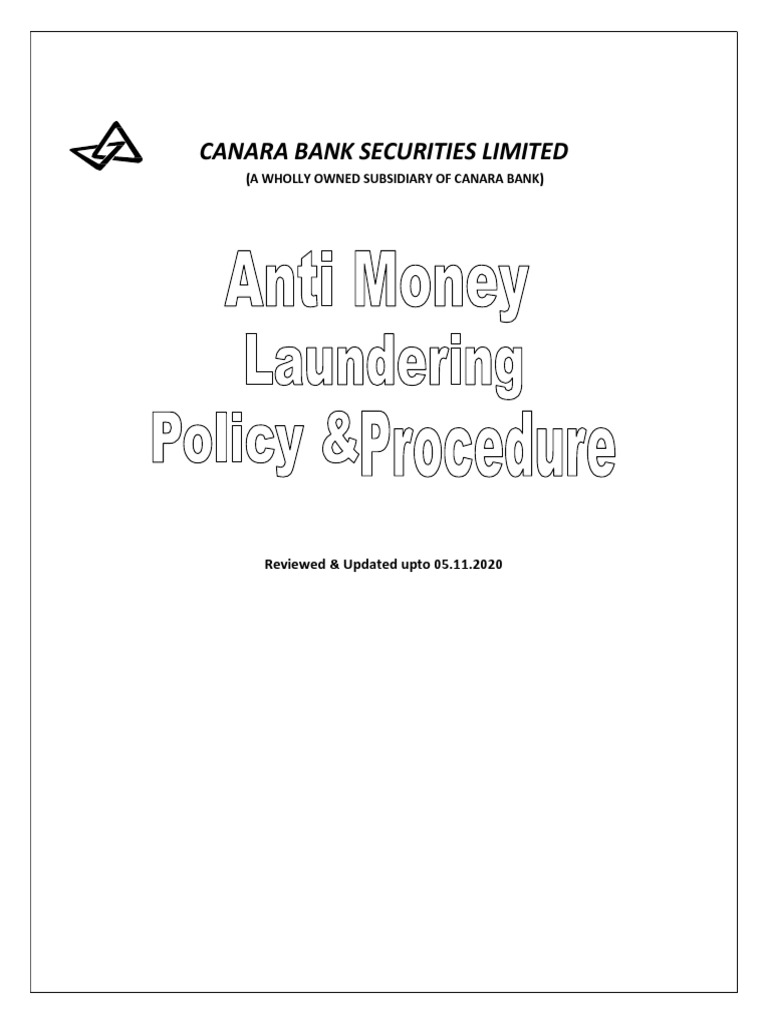 CANARA BANK SECURITIES LIMITED
(A WHOLLY OWNED SUBSIDIARY OF CANARA BANK)

Anti Money Laundering Policy &Procedure

Reviewed & Updated upto 05.11.2020